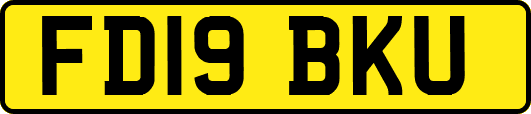 FD19 BKU